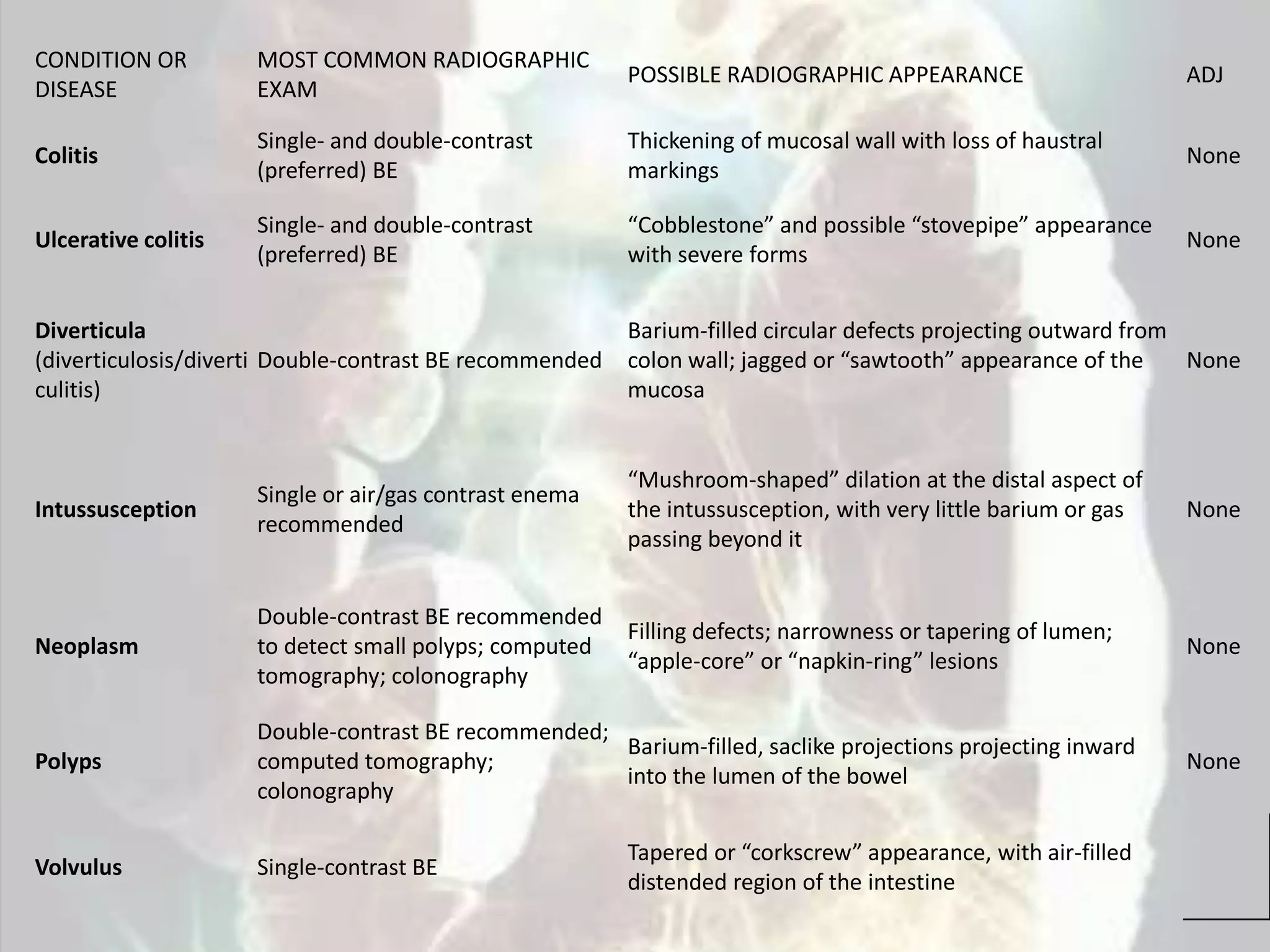 | CONDITION OR DISEASE | MOST COMMON RADIOGRAPHIC EXAM | POSSIBLE RADIOGRAPHIC APPEARANCE | ADJ |
|---|---|---|---|
| Colitis | Single- and double-contrast (preferred) BE | Thickening of mucosal wall with loss of haustral markings | None |
| Ulcerative colitis | Single- and double-contrast (preferred) BE | "Cobblestone" and possible "stovepipe" appearance with severe forms | None |
| Diverticula (diverticulosis/diverticulitis) | Double-contrast BE recommended | Barium-filled circular defects projecting outward from colon wall; jagged or "sawtooth" appearance of the mucosa | None |
| Intussusception | Single or air/gas contrast enema recommended | "Mushroom-shaped" dilation at the distal aspect of the intussusception, with very little barium or gas passing beyond it | None |
| Neoplasm | Double-contrast BE recommended to detect small polyps; computed tomography; colonography | Filling defects; narrowness or tapering of lumen; "apple-core" or "napkin-ring" lesions | None |
| Polyps | Double-contrast BE recommended; computed tomography; colonography | Barium-filled, saclike projections projecting inward into the lumen of the bowel | None |
| Volvulus | Single-contrast BE | Tapered or "corkscrew" appearance, with air-filled distended region of the intestine | |